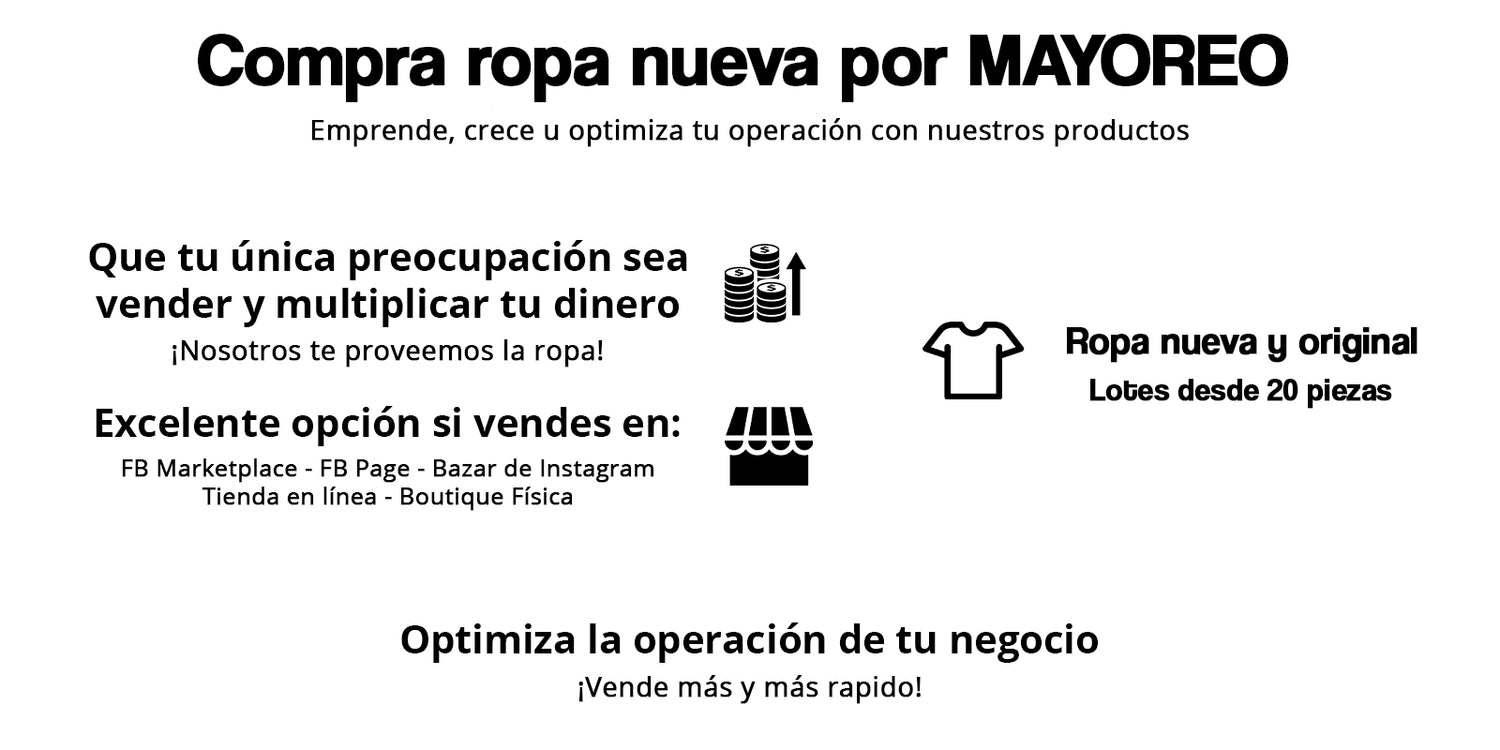 Compra ropa nueva por MAYOREO

Emprende, crece u optimiza tu operación con nuestros productos

Que tu única preocupación sea vender y multiplicar tu dinero

¡Nosotros te proveemos la ropa!

Excelente opción si vendes en:

FB Marketplace - FB Page - Bazar de Instagram
Tienda en línea - Boutique Física

Ropa nueva y original

Lotes desde 20 piezas

Optimiza la operación de tu negocio

¡Vende más y más rapido!